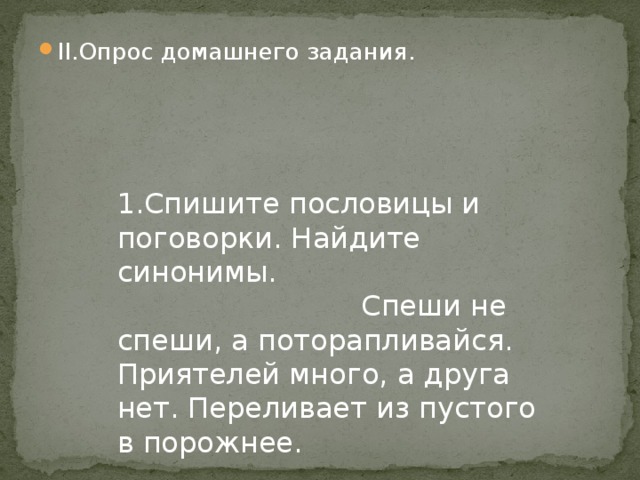 II.Опрос домашнего задания.

1.Спишите пословицы и поговорки. Найдите синонимы.
Спеши не спеши, а поторапливайся. Приятелей много, а друга нет. Переливает из пустого в порожнее.